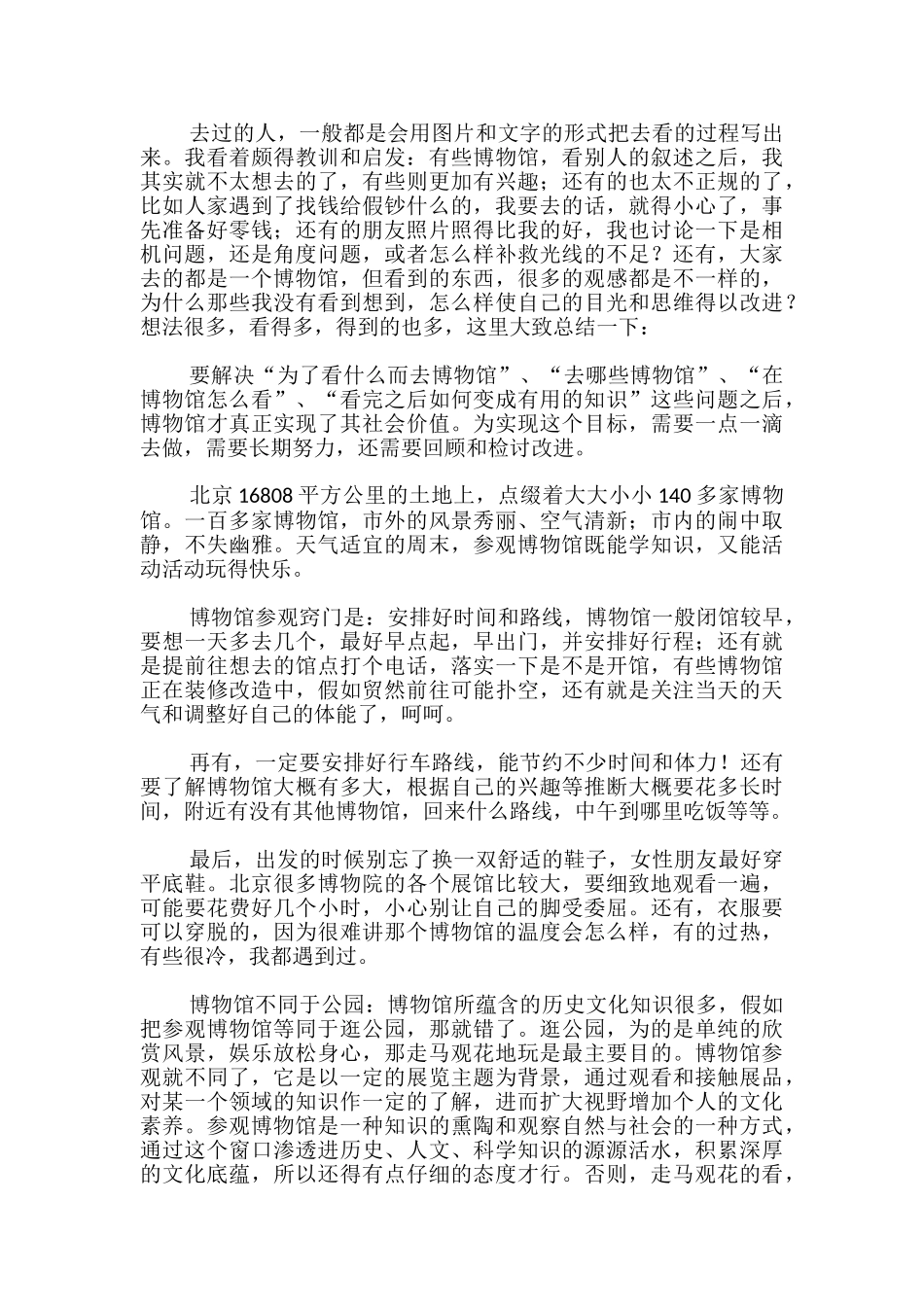 去过的人，一般都是会用图片和文字的形式把去看的过程写出来。我看着颇得教训和启发：有些博物馆，看别人的叙述之后，我其实就不太想去的了，有些则更加有兴趣；还有的也太不正规的了，比如人家遇到了找钱给假钞什么的，我要去的话，就得小心了，事先准备好零钱；还有的朋友照片照得比我的好，我也讨论一下是相机问题，还是角度问题，或者怎么样补救光线的不足？还有，大家去的都是一个博物馆，但看到的东西，很多的观感都是不一样的，为什么那些我没有看到想到，怎么样使自己的目光和思维得以改进？想法很多，看得多，得到的也多，这里大致总结一下：

要解决“为了看什么而去博物馆”、“去哪些博物馆”、“在博物馆怎么看”、“看完之后如何变成有用的知识”这些问题之后，博物馆才真正实现了其社会价值。为实现这个目标，需要一点一滴去做，需要长期努力，还需要回顾和检讨改进。

北京 16808 平方公里的土地上，点缀着大大小小 140 多家博物馆。一百多家博物馆，市外的风景秀丽、空气清新；市内的闹中取静，不失幽雅。天气适宜的周末，参观博物馆既能学知识，又能活动活动玩得快乐。

博物馆参观窍门是：安排好时间和路线，博物馆一般闭馆较早，要想一天多去几个，最好早点起，早出门，并安排好行程；还有就是提前往想去的馆点打个电话，落实一下是不是开馆，有些博物馆正在装修改造中，假如贸然前往可能扑空，还有就是关注当天的天气和调整好自己的体能了，呵呵。

再有，一定要安排好行车路线，能节约不少时间和体力！还有要了解博物馆大概有多大，根据自己的兴趣等推断大概要花多长时间，附近有没有其他博物馆，回来什么路线，中午到哪里吃饭等等。

最后，出发的时候别忘了换一双舒适的鞋子，女性朋友最好穿平底鞋。北京很多博物院的各个展馆比较大，要细致地观看一遍，可能要花费好几个小时，小心别让自己的脚受委屈。还有，衣服要可以穿脱的，因为很难讲那个博物馆的温度会怎么样，有的过热，有些很冷，我都遇到过。

博物馆不同于公园：博物馆所蕴含的历史文化知识很多，假如把参观博物馆等同于逛公园，那就错了。逛公园，为的是单纯的欣赏风景，娱乐放松身心，那走马观花地玩是最主要目的。博物馆参观就不同了，它是以一定的展览主题为背景，通过观看和接触展品，对某一个领域的知识作一定的了解，进而扩大视野增加个人的文化素养。参观博物馆是一种知识的熏陶和观察自然与社会的一种方式，通过这个窗口渗透进历史、人文、科学知识的源源活水，积累深厚的文化底蕴，所以还得有点仔细的态度才行。否则，走马观花的看，